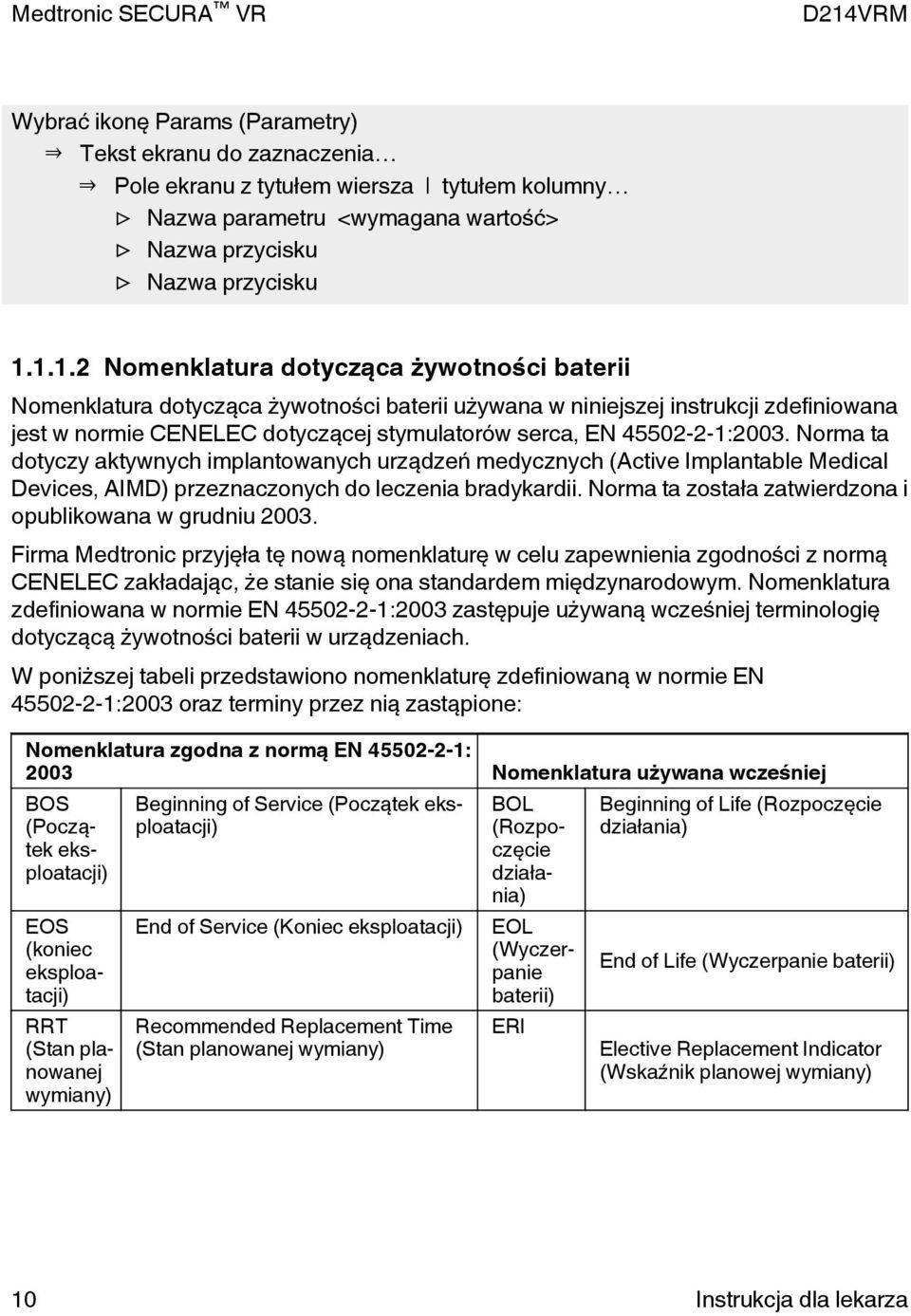 Medtronic SECURA™ VR D214VRM

Wybrać ikonę Params (Parametry)
⇒ Tekst ekranu do zaznaczenia…
⇒ Pole ekranu z tytułem wiersza | tytułem kolumny…
▷ Nazwa parametru <wymagana wartość>
▷ Nazwa przycisku
▷ Nazwa przycisku

1.1.1.2 Nomenklatura dotycząca żywotności baterii

Nomenklatura dotycząca żywotności baterii używana w niniejszej instrukcji zdefiniowana jest w normie CENELEC dotyczącej stymulatorów serca, EN 45502-2-1:2003. Norma ta dotyczy aktywnych implantowanych urządzeń medycznych (Active Implantable Medical Devices, AIMD) przeznaczonych do leczenia bradykardii. Norma ta została zatwierdzona i opublikowana w grudniu 2003.

Firma Medtronic przyjęła tę nową nomenklaturę w celu zapewnienia zgodności z normą CENELEC zakładając, że stanie się ona standardem międzynarodowym. Nomenklatura zdefiniowana w normie EN 45502-2-1:2003 zastępuje używaną wcześniej terminologię dotyczącą żywotności baterii w urządzeniach.

W poniższej tabeli przedstawiono nomenklaturę zdefiniowaną w normie EN 45502-2-1:2003 oraz terminy przez nią zastąpione:

| Nomenklatura zgodna z normą EN 45502-2-1: 2003 | | Nomenklatura używana wcześniej | |
|---|---|---|---|
| BOS (Początek eksploatacji) | Beginning of Service (Początek eksploatacji) | BOL (Rozpoczęcie działania) | Beginning of Life (Rozpoczęcie działania) |
| EOS (koniec eksploatacji) | End of Service (Koniec eksploatacji) | EOL (Wyczerpanie baterii) | End of Life (Wyczerpanie baterii) |
| RRT (Stan planowanej wymiany) | Recommended Replacement Time (Stan planowanej wymiany) | ERI | Elective Replacement Indicator (Wskaźnik planowej wymiany) |

10 Instrukcja dla lekarza